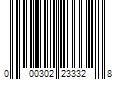 0 00302 23332 8